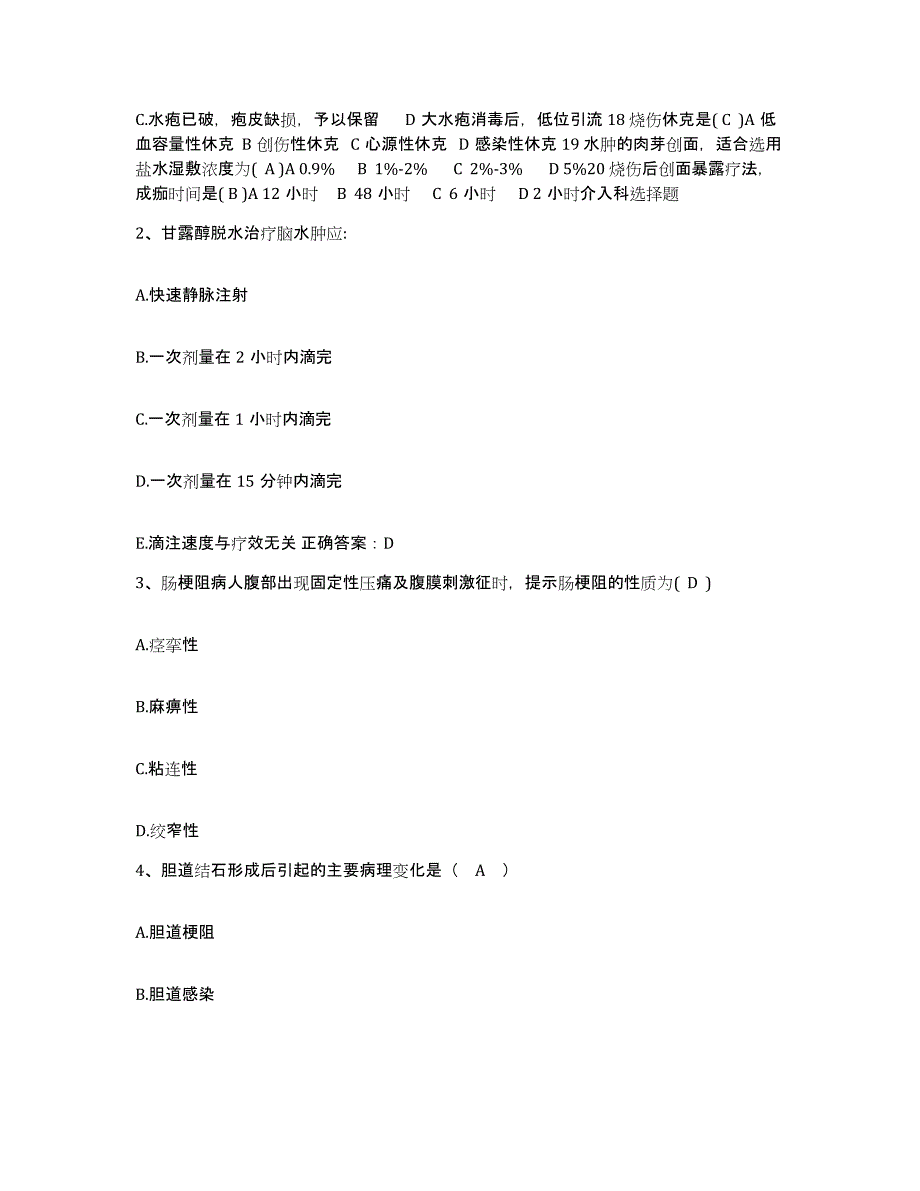 C.水疱已破，疱皮缺损，予以保留　D 大水疱消毒后，低位引流 18 烧伤休克是( C )A 低血容量性休克 B 创伤性休克 C 心源性休克 D 感染性休克 19 水肿的肉芽创面，适合选用盐水湿敷浓度为( A )A 0.9%　B 1%-2%　C 2%-3%　D 5%20 烧伤后创面暴露疗法，成痂时间是( B )A 12 小时　B 48 小时　C 6 小时　D 2 小时介入科选择题

2、甘露醇脱水治疗脑水肿应:

A.快速静脉注射

B.一次剂量在 2 小时内滴完

C.一次剂量在 1 小时内滴完

D.一次剂量在 15 分钟内滴完

E.滴注速度与疗效无关 正确答案：D

3、肠梗阻病人腹部出现固定性压痛及腹膜刺激征时，提示肠梗阻的性质为( D )

A.痉挛性

B.麻痹性

C.粘连性

D.绞窄性

4、胆道结石形成后引起的主要病理变化是（　A　）

A.胆道梗阻

B.胆道感染